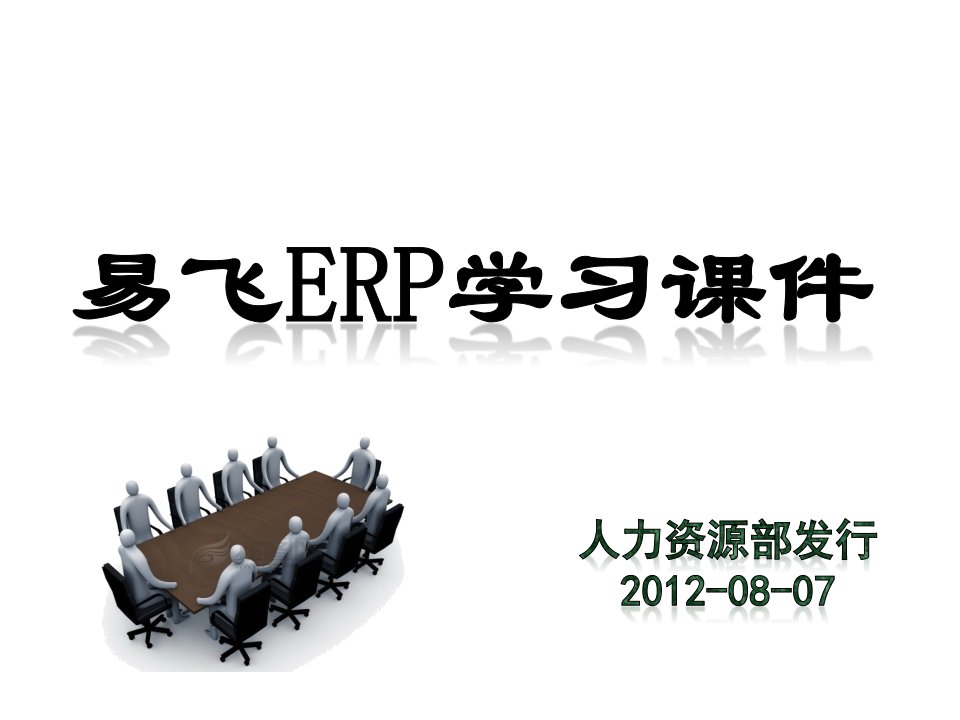 易飞ERP学习课件

人力资源部发行
2012-08-07